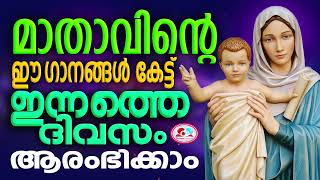 മാതാവിന്റെ
ഈ ഗാനങ്ങൾ കേട്ട്
ഇന്നത്തെ
ദിവസം
ആരംഭിക്കാം